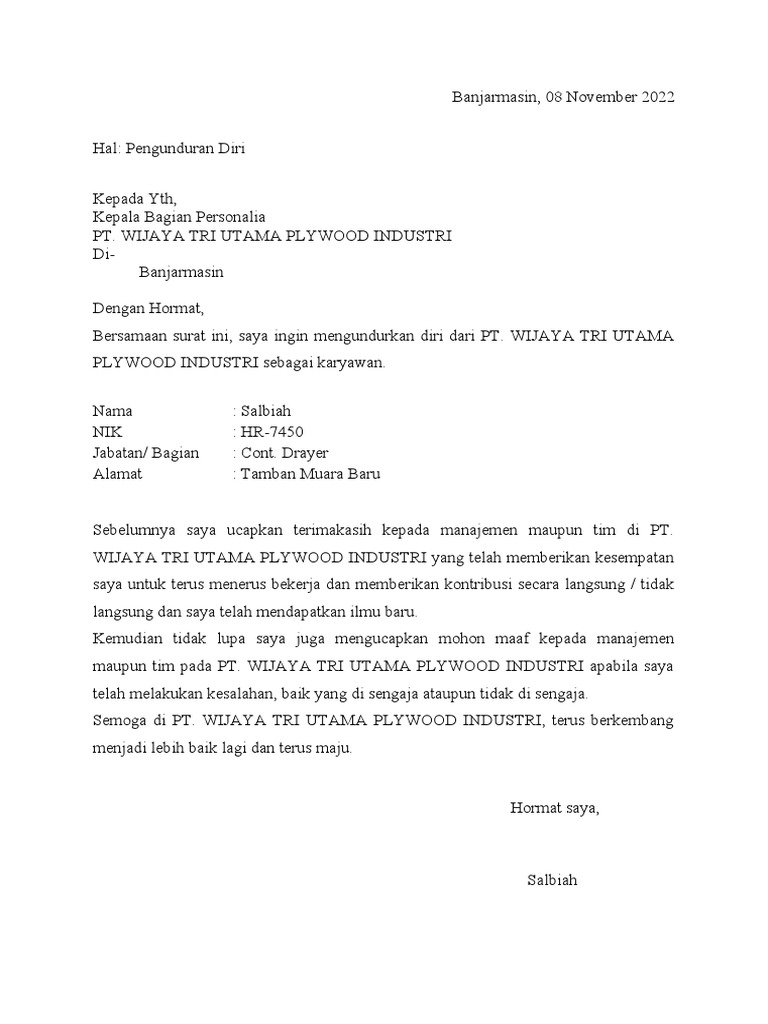 Banjarmasin, 08 November 2022

Hal: Pengunduran Diri

Kepada Yth,
Kepala Bagian Personalia
PT. WIJAYA TRI UTAMA PLYWOOD INDUSTRI
Di-
Banjarmasin

Dengan Hormat,

Bersamaan surat ini, saya ingin mengundurkan diri dari PT. WIJAYA TRI UTAMA PLYWOOD INDUSTRI sebagai karyawan.

Nama : Salbiah
NIK : HR-7450
Jabatan/ Bagian : Cont. Drayer
Alamat : Tamban Muara Baru

Sebelumnya saya ucapkan terimakasih kepada manajemen maupun tim di PT. WIJAYA TRI UTAMA PLYWOOD INDUSTRI yang telah memberikan kesempatan saya untuk terus menerus bekerja dan memberikan kontribusi secara langsung / tidak langsung dan saya telah mendapatkan ilmu baru.
Kemudian tidak lupa saya juga mengucapkan mohon maaf kepada manajemen maupun tim pada PT. WIJAYA TRI UTAMA PLYWOOD INDUSTRI apabila saya telah melakukan kesalahan, baik yang di sengaja ataupun tidak di sengaja.
Semoga di PT. WIJAYA TRI UTAMA PLYWOOD INDUSTRI, terus berkembang menjadi lebih baik lagi dan terus maju.

Hormat saya,

Salbiah